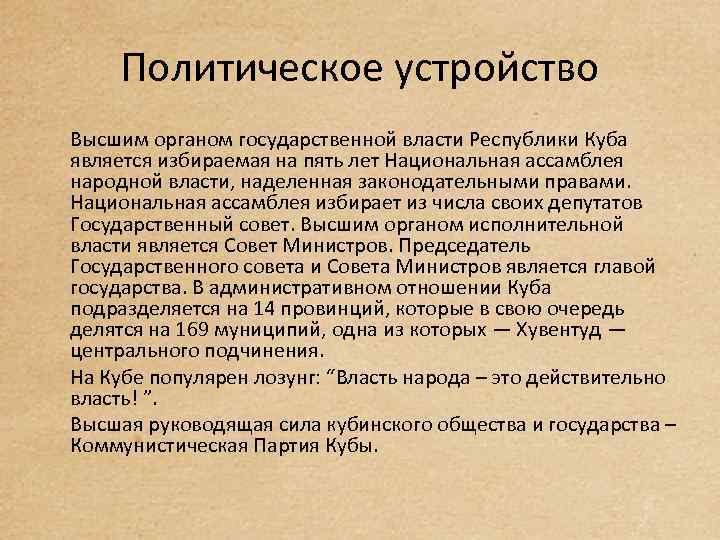 Политическое устройство

Высшим органом государственной власти Республики Куба является избираемая на пять лет Национальная ассамблея народной власти, наделенная законодательными правами. Национальная ассамблея избирает из числа своих депутатов Государственный совет. Высшим органом исполнительной власти является Совет Министров. Председатель Государственного совета и Совета Министров является главой государства. В административном отношении Куба подразделяется на 14 провинций, которые в свою очередь делятся на 169 муниципий, одна из которых — Хувентуд — центрального подчинения.

На Кубе популярен лозунг: "Власть народа – это действительно власть! ".

Высшая руководящая сила кубинского общества и государства – Коммунистическая Партия Кубы.